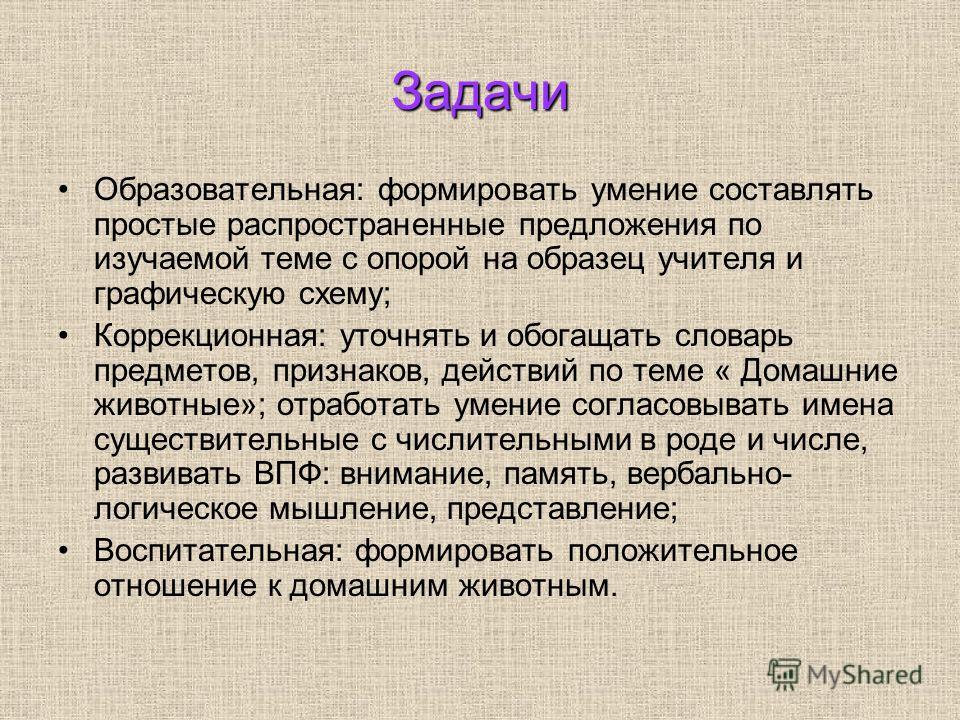 Задачи

• Образовательная: формировать умение составлять простые распространенные предложения по изучаемой теме с опорой на образец учителя и графическую схему;

• Коррекционная: уточнять и обогащать словарь предметов, признаков, действий по теме « Домашние животные»; отработать умение согласовывать имена существительные с числительными в роде и числе, развивать ВПФ: внимание, память, вербально-логическое мышление, представление;

• Воспитательная: формировать положительное отношение к домашним животным.

MyShared